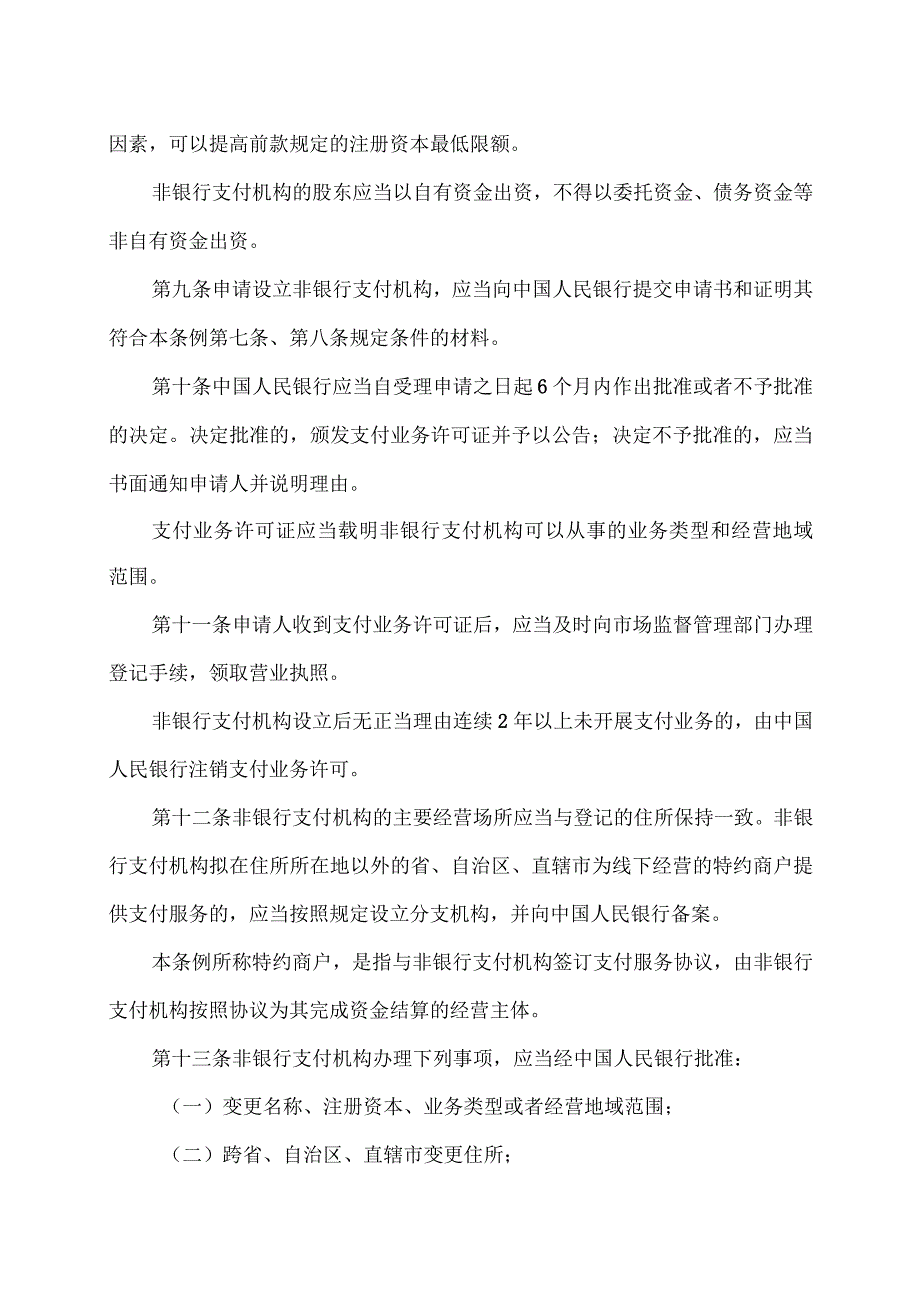 因素，可以提高前款规定的注册资本最低限额。

非银行支付机构的股东应当以自有资金出资，不得以委托资金、债务资金等非自有资金出资。

第九条申请设立非银行支付机构，应当向中国人民银行提交申请书和证明其符合本条例第七条、第八条规定条件的材料。

第十条中国人民银行应当自受理申请之日起6个月内作出批准或者不予批准的决定。决定批准的，颁发支付业务许可证并予以公告；决定不予批准的，应当书面通知申请人并说明理由。

支付业务许可证应当载明非银行支付机构可以从事的业务类型和经营地域范围。

第十一条申请人收到支付业务许可证后，应当及时向市场监督管理部门办理登记手续，领取营业执照。

非银行支付机构设立后无正当理由连续2年以上未开展支付业务的，由中国人民银行注销支付业务许可。

第十二条非银行支付机构的主要经营场所应当与登记的住所保持一致。非银行支付机构拟在住所所在地以外的省、自治区、直辖市为线下经营的特约商户提供支付服务的，应当按照规定设立分支机构，并向中国人民银行备案。

本条例所称特约商户，是指与非银行支付机构签订支付服务协议，由非银行支付机构按照协议为其完成资金结算的经营主体。

第十三条非银行支付机构办理下列事项，应当经中国人民银行批准：

（一）变更名称、注册资本、业务类型或者经营地域范围；

（二）跨省、自治区、直辖市变更住所；